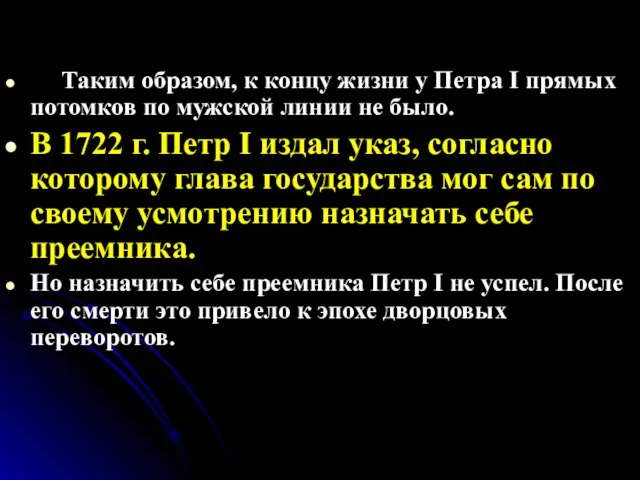 Таким образом, к концу жизни у Петра I прямых потомков по мужской линии не было.

В 1722 г. Петр I издал указ, согласно которому глава государства мог сам по своему усмотрению назначать себе преемника.

Но назначить себе преемника Петр I не успел. После его смерти это привело к эпохе дворцовых переворотов.